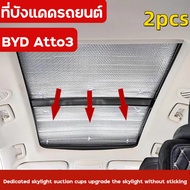 ที่บังแดดรถยนต์

2pcs

BYD Atto3

Dedicated skylight suction cups upgrade the skylight without sticking